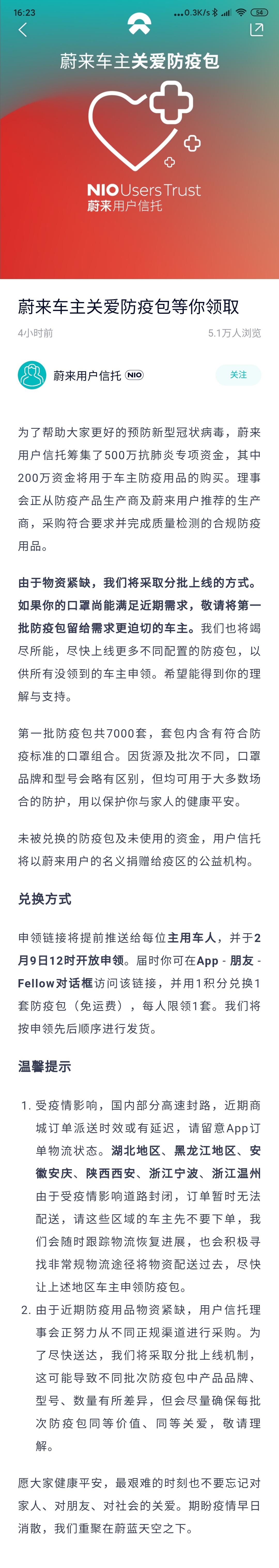 16:23 ...0.3K/s 54

蔚来车主关爱防疫包

NIO Users Trust
蔚来用户信托

蔚来车主关爱防疫包等你领取

4小时前 5.1万人浏览

蔚来用户信托 NIO

关注

为了帮助大家更好的预防新型冠状病毒，蔚来用户信托筹集了500万抗肺炎专项资金，其中200万资金将用于车主防疫用品的购买。理事会正从防疫产品生产商及蔚来用户推荐的生产商，采购符合要求并完成质量检测的合规防疫用品。

由于物资紧缺，我们将采取分批上线的方式。如果你的口罩尚能满足近期需求，敬请将第一批防疫包留给需求更迫切的车主。我们也将竭尽所能，尽快上线更多不同配置的防疫包，以供所有没领到的车主申领。希望能得到你的理解与支持。

第一批防疫包共7000套，套包内含有符合防疫标准的口罩组合。因货源及批次不同，口罩品牌和型号会略有区别，但均可用于大多数场合的防护，用以保护你与家人的健康平安。

未被兑换的防疫包及未使用的资金，用户信托将以蔚来用户的名义捐赠给疫区的公益机构。

兑换方式

申领链接将提前推送给每位主用车人，并于2月9日12时开放申领。届时你可在App - 朋友 - Fellow对话框访问该链接，并用1积分兑换1套防疫包（免运费），每人限领1套。我们将按申领先后顺序进行发货。

温馨提示

1. 受疫情影响，国内部分高速封路，近期商城订单派送时效或有延迟，请留意App订单物流状态。湖北地区、黑龙江地区、安徽安庆、陕西西安、浙江宁波、浙江温州由于受疫情影响道路封闭，订单暂时无法配送，请这些区域的车主先不要下单，我们会随时跟踪物流恢复进展，也会积极寻找非常规物流途径将物资配送过去，尽快让上述地区车主申领防疫包。
2. 由于近期防疫用品物资紧缺，用户信托理事会正努力从不同正规渠道进行采购。为了尽快送达，我们将采取分批上线机制，这可能导致不同批次防疫包中产品品牌、型号、数量有所差异，但会尽量确保每批次防疫包同等价值、同等关爱，敬请理解。

愿大家健康平安，最艰难的时刻也不要忘记对家人、对朋友、对社会的关爱。期盼疫情早日消散，我们重聚在蔚蓝天空之下。